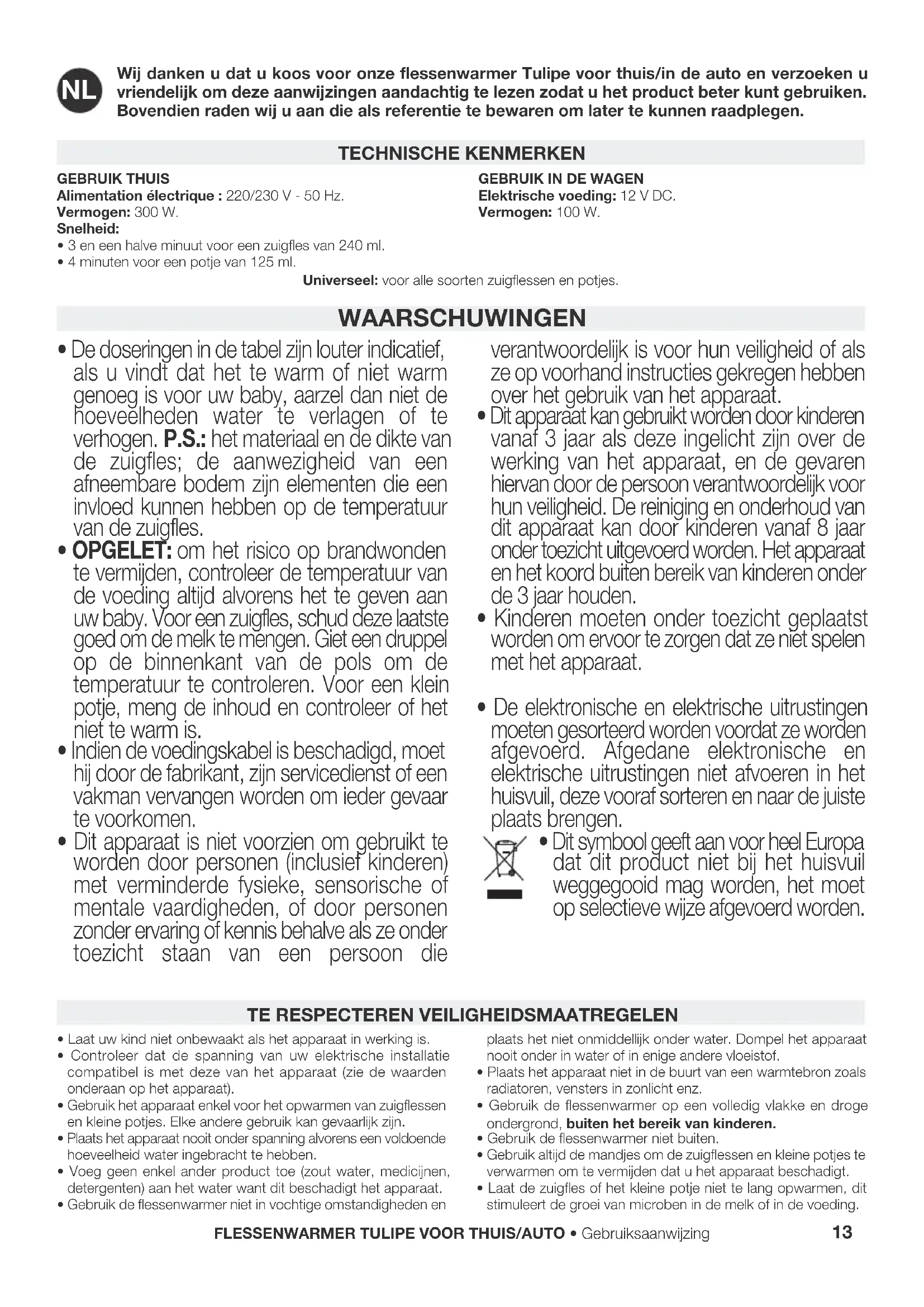 NL

Wij danken u dat u koos voor onze flessenwarmer Tulipe voor thuis/in de auto en verzoeken u vriendelijk om deze aanwijzingen aandachtig te lezen zodat u het product beter kunt gebruiken. Bovendien raden wij u aan die als referentie te bewaren om later te kunnen raadplegen.

TECHNISCHE KENMERKEN

GEBRUIK THUIS
Alimentation électrique : 220/230 V - 50 Hz.
Vermogen: 300 W.
Snelheid:
• 3 en een halve minuut voor een zuigfles van 240 ml.
• 4 minuten voor een potje van 125 ml.

GEBRUIK IN DE WAGEN
Elektrische voeding: 12 V DC.
Vermogen: 100 W.

Universeel: voor alle soorten zuigflessen en potjes.

WAARSCHUWINGEN

• De doseringen in de tabel zijn louter indicatief, als u vindt dat het te warm of niet warm genoeg is voor uw baby, aarzel dan niet de hoeveelheden water te verlagen of te verhogen. P.S.: het materiaal en de dikte van de zuigfles; de aanwezigheid van een afneembare bodem zijn elementen die een invloed kunnen hebben op de temperatuur van de zuigfles.
• OPGELET: om het risico op brandwonden te vermijden, controleer de temperatuur van de voeding altijd alvorens het te geven aan uw baby. Voor een zuigfles, schud deze laatste goed om de melk te mengen. Giet een druppel op de binnenkant van de pols om de temperatuur te controleren. Voor een klein potje, meng de inhoud en controleer of het niet te warm is.
• Indien de voedingskabel is beschadigd, moet hij door de fabrikant, zijn servicedienst of een vakman vervangen worden om ieder gevaar te voorkomen.
• Dit apparaat is niet voorzien om gebruikt te worden door personen (inclusief kinderen) met verminderde fysieke, sensorische of mentale vaardigheden, of door personen zonder ervaring of kennis behalve als ze onder toezicht staan van een persoon die verantwoordelijk is voor hun veiligheid of als ze op voorhand instructies gekregen hebben over het gebruik van het apparaat.
• Dit apparaat kan gebruikt worden door kinderen vanaf 3 jaar als deze ingelicht zijn over de werking van het apparaat, en de gevaren hiervan door de persoon verantwoordelijk voor hun veiligheid. De reiniging en onderhoud van dit apparaat kan door kinderen vanaf 8 jaar onder toezicht uitgevoerd worden. Het apparaat en het koord buiten bereik van kinderen onder de 3 jaar houden.
• Kinderen moeten onder toezicht geplaatst worden om ervoor te zorgen dat ze niet spelen met het apparaat.

• De elektronische en elektrische uitrustingen moeten gesorteerd worden voordat ze worden afgevoerd. Afgedane elektronische en elektrische uitrustingen niet afvoeren in het huisvuil, deze vooraf sorteren en naar de juiste plaats brengen.
• Dit symbool geeft aan voor heel Europa dat dit product niet bij het huisvuil weggegooid mag worden, het moet op selectieve wijze afgevoerd worden.

TE RESPECTEREN VEILIGHEIDSMAATREGELEN

• Laat uw kind niet onbewaakt als het apparaat in werking is.
• Controleer dat de spanning van uw elektrische installatie compatibel is met deze van het apparaat (zie de waarden onderaan op het apparaat).
• Gebruik het apparaat enkel voor het opwarmen van zuigflessen en kleine potjes. Elke andere gebruik kan gevaarlijk zijn.
• Plaats het apparaat nooit onder spanning alvorens een voldoende hoeveelheid water ingebracht te hebben.
• Voeg geen enkel ander product toe (zout water, medicijnen, detergenten) aan het water want dit beschadigt het apparaat.
• Gebruik de flessenwarmer niet in vochtige omstandigheden en plaats het niet onmiddellijk onder water. Dompel het apparaat nooit onder in water of in enige andere vloeistof.
• Plaats het apparaat niet in de buurt van een warmtebron zoals radiatoren, vensters in zonlicht enz.
• Gebruik de flessenwarmer op een volledig vlakke en droge ondergrond, buiten het bereik van kinderen.
• Gebruik de flessenwarmer niet buiten.
• Gebruik altijd de mandjes om de zuigflessen en kleine potjes te verwarmen om te vermijden dat u het apparaat beschadigt.
• Laat de zuigfles of het kleine potje niet te lang opwarmen, dit stimuleert de groei van microben in de melk of in de voeding.

FLESSENWARMER TULIPE VOOR THUIS/AUTO • Gebruiksaanwijzing 13